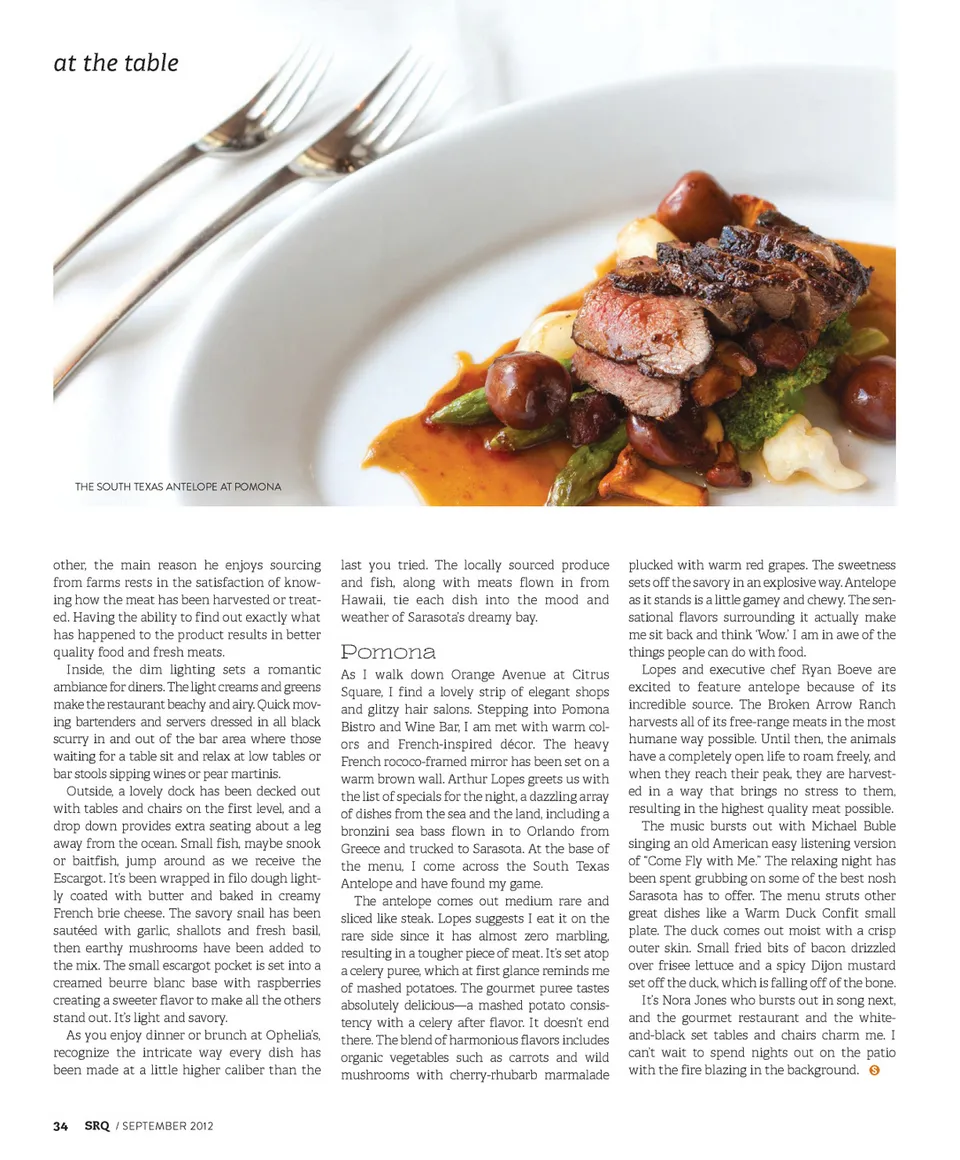 at the table

THE SOUTH TEXAS ANTELOPE AT POMONA

other, the main reason he enjoys sourcing from farms rests in the satisfaction of knowing how the meat has been harvested or treated. Having the ability to find out exactly what has happened to the product results in better quality food and fresh meats.

Inside, the dim lighting sets a romantic ambiance for diners. The light creams and greens make the restaurant beachy and airy. Quick moving bartenders and servers dressed in all black scurry in and out of the bar area where those waiting for a table sit and relax at low tables or bar stools sipping wines or pear martinis.

Outside, a lovely dock has been decked out with tables and chairs on the first level, and a drop down provides extra seating about a leg away from the ocean. Small fish, maybe snook or baitfish, jump around as we receive the Escargot. It's been wrapped in filo dough lightly coated with butter and baked in creamy French brie cheese. The savory snail has been sautéed with garlic, shallots and fresh basil, then earthy mushrooms have been added to the mix. The small escargot pocket is set into a creamed beurre blanc base with raspberries creating a sweeter flavor to make all the others stand out. It's light and savory.

As you enjoy dinner or brunch at Ophelia's, recognize the intricate way every dish has been made at a little higher caliber than the last you tried. The locally sourced produce and fish, along with meats flown in from Hawaii, tie each dish into the mood and weather of Sarasota's dreamy bay.

Pomona

As I walk down Orange Avenue at Citrus Square, I find a lovely strip of elegant shops and glitzy hair salons. Stepping into Pomona Bistro and Wine Bar, I am met with warm colors and French-inspired décor. The heavy French rococo-framed mirror has been set on a warm brown wall. Arthur Lopes greets us with the list of specials for the night, a dazzling array of dishes from the sea and the land, including a bronzini sea bass flown in to Orlando from Greece and trucked to Sarasota. At the base of the menu, I come across the South Texas Antelope and have found my game.

The antelope comes out medium rare and sliced like steak. Lopes suggests I eat it on the rare side since it has almost zero marbling, resulting in a tougher piece of meat. It's set atop a celery puree, which at first glance reminds me of mashed potatoes. The gourmet puree tastes absolutely delicious—a mashed potato consistency with a celery after flavor. It doesn't end there. The blend of harmonious flavors includes organic vegetables such as carrots and wild mushrooms with cherry-rhubarb marmalade plucked with warm red grapes. The sweetness sets off the savory in an explosive way. Antelope as it stands is a little gamey and chewy. The sensational flavors surrounding it actually make me sit back and think 'Wow.' I am in awe of the things people can do with food.

Lopes and executive chef Ryan Boeve are excited to feature antelope because of its incredible source. The Broken Arrow Ranch harvests all of its free-range meats in the most humane way possible. Until then, the animals have a completely open life to roam freely, and when they reach their peak, they are harvested in a way that brings no stress to them, resulting in the highest quality meat possible.

The music bursts out with Michael Buble singing an old American easy listening version of "Come Fly with Me." The relaxing night has been spent grubbing on some of the best nosh Sarasota has to offer. The menu struts other great dishes like a Warm Duck Confit small plate. The duck comes out moist with a crisp outer skin. Small fried bits of bacon drizzled over frisee lettuce and a spicy Dijon mustard set off the duck, which is falling off of the bone.

It's Nora Jones who bursts out in song next, and the gourmet restaurant and the white-and-black set tables and chairs charm me. I can't wait to spend nights out on the patio with the fire blazing in the background.

34 SRQ / SEPTEMBER 2012